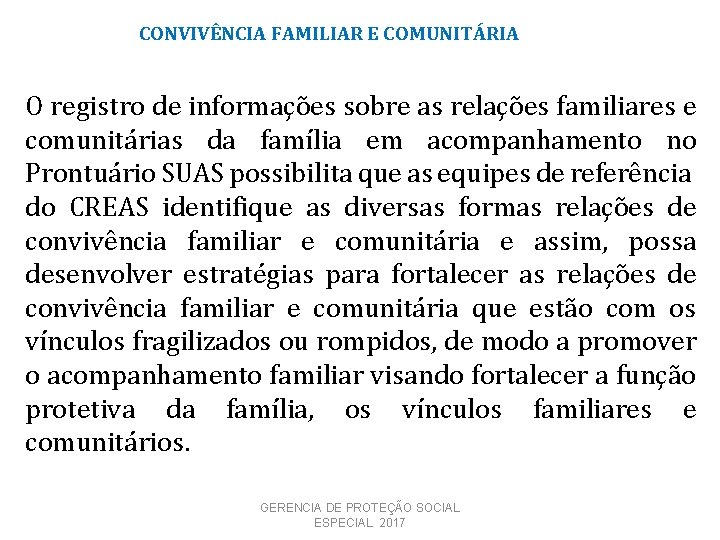 CONVIVÊNCIA FAMILIAR E COMUNITÁRIA

O registro de informações sobre as relações familiares e comunitárias da família em acompanhamento no Prontuário SUAS possibilita que as equipes de referência do CREAS identifique as diversas formas relações de convivência familiar e comunitária e assim, possa desenvolver estratégias para fortalecer as relações de convivência familiar e comunitária que estão com os vínculos fragilizados ou rompidos, de modo a promover o acompanhamento familiar visando fortalecer a função protetiva da família, os vínculos familiares e comunitários.

GERENCIA DE PROTEÇÃO SOCIAL ESPECIAL 2017